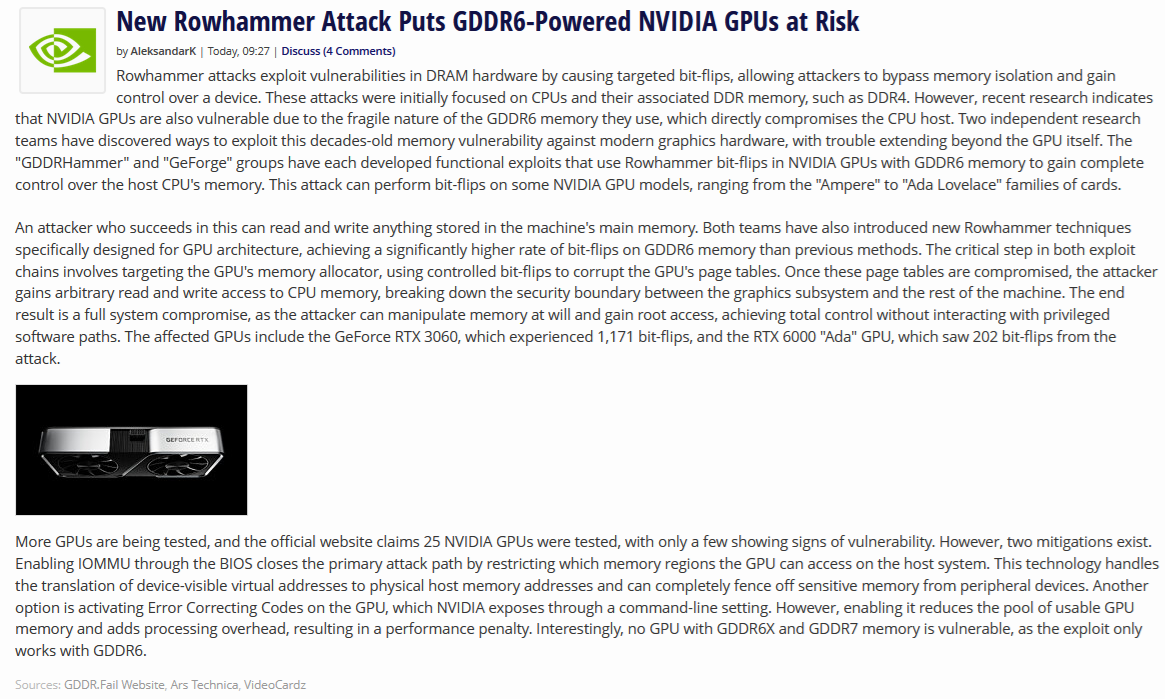 New Rowhammer Attack Puts GDDR6-Powered NVIDIA GPUs at Risk

by AleksandarK | Today, 09:27 | Discuss (4 Comments)

Rowhammer attacks exploit vulnerabilities in DRAM hardware by causing targeted bit-flips, allowing attackers to bypass memory isolation and gain control over a device. These attacks were initially focused on CPUs and their associated DDR memory, such as DDR4. However, recent research indicates that NVIDIA GPUs are also vulnerable due to the fragile nature of the GDDR6 memory they use, which directly compromises the CPU host. Two independent research teams have discovered ways to exploit this decades-old memory vulnerability against modern graphics hardware, with trouble extending beyond the GPU itself. The "GDDRHammer" and "GeForge" groups have each developed functional exploits that use Rowhammer bit-flips in NVIDIA GPUs with GDDR6 memory to gain complete control over the host CPU's memory. This attack can perform bit-flips on some NVIDIA GPU models, ranging from the "Ampere" to "Ada Lovelace" families of cards.

An attacker who succeeds in this can read and write anything stored in the machine's main memory. Both teams have also introduced new Rowhammer techniques specifically designed for GPU architecture, achieving a significantly higher rate of bit-flips on GDDR6 memory than previous methods. The critical step in both exploit chains involves targeting the GPU's memory allocator, using controlled bit-flips to corrupt the GPU's page tables. Once these page tables are compromised, the attacker gains arbitrary read and write access to CPU memory, breaking down the security boundary between the graphics subsystem and the rest of the machine. The end result is a full system compromise, as the attacker can manipulate memory at will and gain root access, achieving total control without interacting with privileged software paths. The affected GPUs include the GeForce RTX 3060, which experienced 1,171 bit-flips, and the RTX 6000 "Ada" GPU, which saw 202 bit-flips from the attack.

GEFORCE RTX

More GPUs are being tested, and the official website claims 25 NVIDIA GPUs were tested, with only a few showing signs of vulnerability. However, two mitigations exist. Enabling IOMMU through the BIOS closes the primary attack path by restricting which memory regions the GPU can access on the host system. This technology handles the translation of device-visible virtual addresses to physical host memory addresses and can completely fence off sensitive memory from peripheral devices. Another option is activating Error Correcting Codes on the GPU, which NVIDIA exposes through a command-line setting. However, enabling it reduces the pool of usable GPU memory and adds processing overhead, resulting in a performance penalty. Interestingly, no GPU with GDDR6X and GDDR7 memory is vulnerable, as the exploit only works with GDDR6.

Sources: GDDR.Fail Website, Ars Technica, VideoCardz